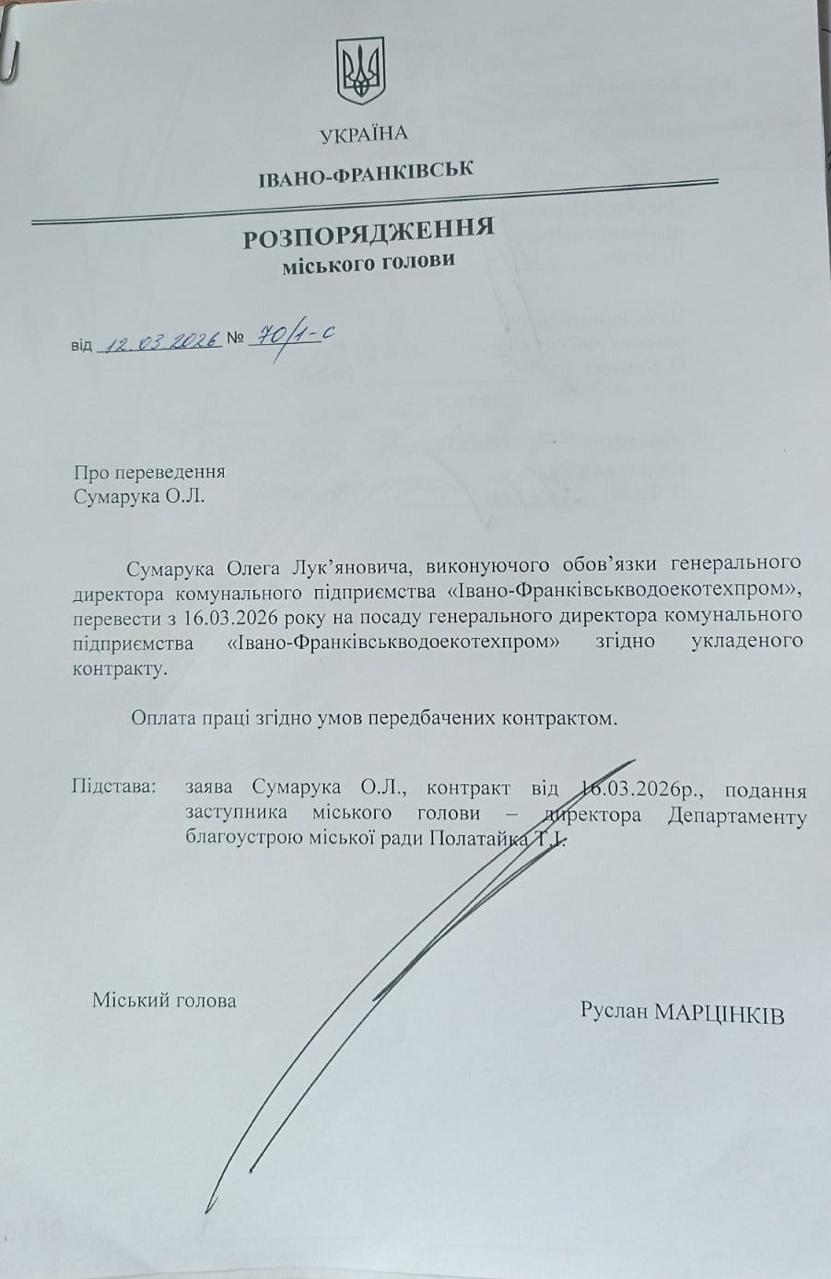 УКРАЇНА

ІВАНО-ФРАНКІВСЬК

РОЗПОРЯДЖЕННЯ
міського голови

від 12.03.2026 № 70/1-с

Про переведення
Сумарука О.Л.

Сумарука Олега Лук'яновича, виконуючого обов'язки генерального директора комунального підприємства «Івано-Франківськводоекотехпром», перевести з 16.03.2026 року на посаду генерального директора комунального підприємства «Івано-Франківськводоекотехпром» згідно укладеного контракту.

Оплата праці згідно умов передбачених контрактом.

Підстава: заява Сумарука О.Л., контракт від 16.03.2026р., подання заступника міського голови – директора Департаменту благоустрою міської ради Полатайка Т.І.

Міський голова

Руслан МАРЦІНКІВ